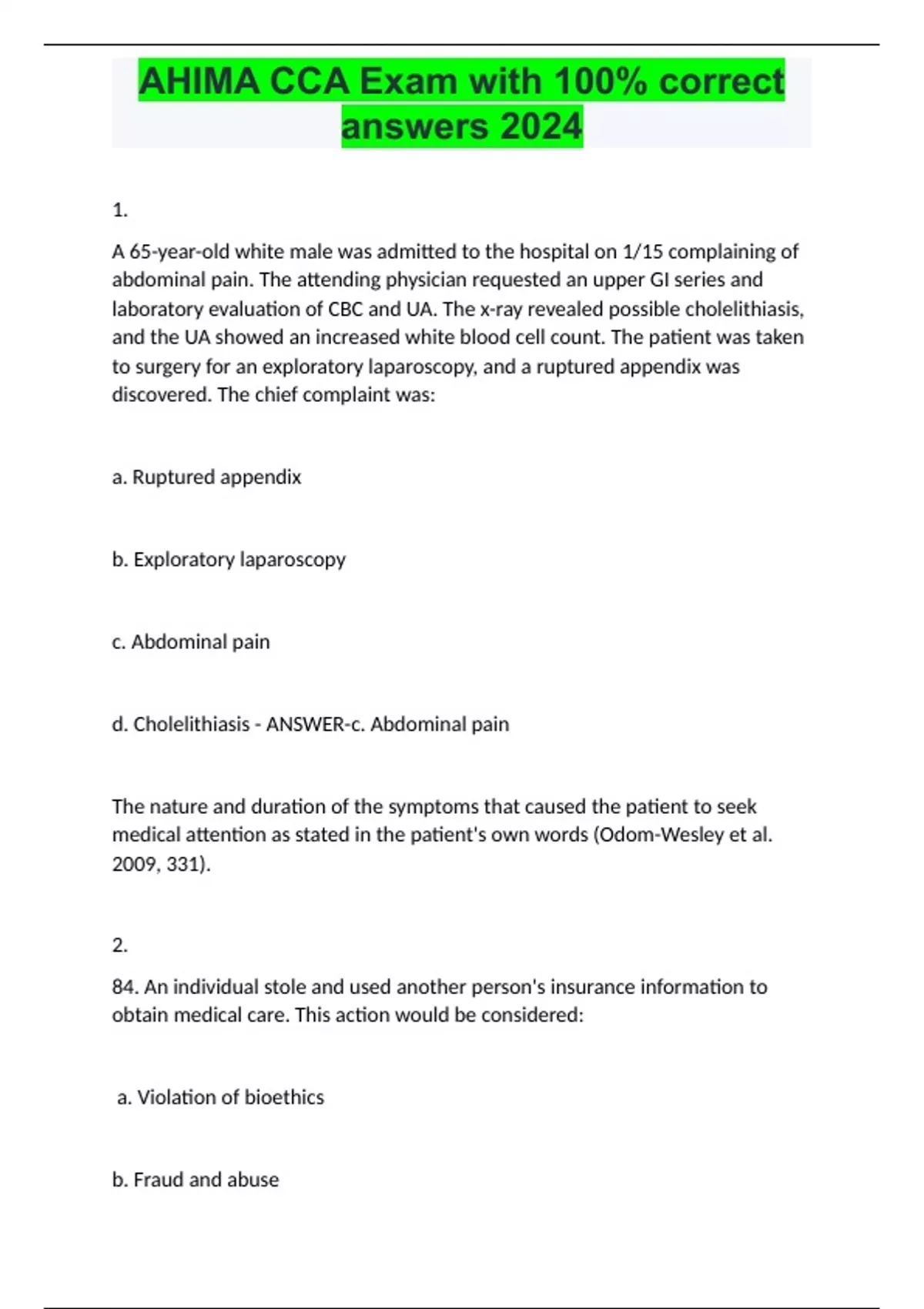 AHIMA CCA Exam with 100% correct answers 2024

1.

A 65-year-old white male was admitted to the hospital on 1/15 complaining of abdominal pain. The attending physician requested an upper GI series and laboratory evaluation of CBC and UA. The x-ray revealed possible cholelithiasis, and the UA showed an increased white blood cell count. The patient was taken to surgery for an exploratory laparoscopy, and a ruptured appendix was discovered. The chief complaint was:

a. Ruptured appendix

b. Exploratory laparoscopy

c. Abdominal pain

d. Cholelithiasis - ANSWER-c. Abdominal pain

The nature and duration of the symptoms that caused the patient to seek medical attention as stated in the patient's own words (Odom-Wesley et al. 2009, 331).

2.

84. An individual stole and used another person's insurance information to obtain medical care. This action would be considered:

a. Violation of bioethics

b. Fraud and abuse